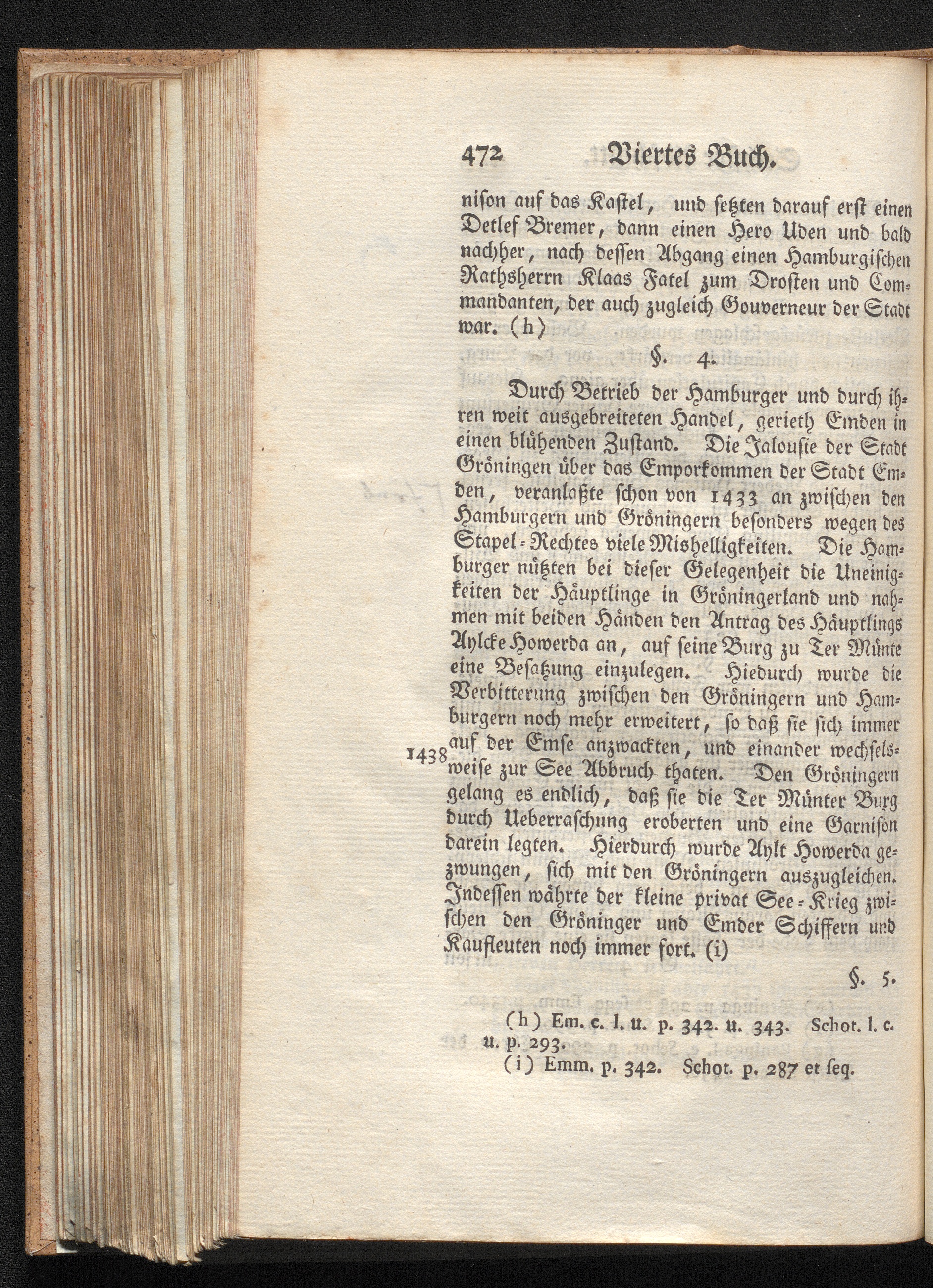 472 Viertes Buch.

nison auf das Kastel, und setzten darauf erst einen Detlef Bremer, dann einen Hero Uden und bald nachher, nach dessen Abgang einen Hamburgischen Rathsherrn Klaas Fatel zum Drosten und Commandanten, der auch zugleich Gouverneur der Stadt war. (h)

§. 4.

Durch Betrieb der Hamburger und durch ihren weit ausgebreiteten Handel, gerieth Emden in einen blühenden Zustand. Die Jalousie der Stadt Gröningen über das Emporkommen der Stadt Emden, veranlaßte schon von 1433 an zwischen den Hamburgern und Gröningern besonders wegen des Stapel-Rechtes viele Mishelligkeiten. Die Hamburger nützten bei dieser Gelegenheit die Uneinigkeiten der Häuptlinge in Gröningerland und nahmen mit beiden Händen den Antrag des Häuptlings Aylcke Howerda an, auf seine Burg zu Ter Münte eine Besatzung einzulegen. Hiedurch wurde die Verbitterung zwischen den Gröningern und Hamburgern noch mehr erweitert, so daß sie sich immer auf der Emse anzwackten, und einander wechselsweise zur See Abbruch thaten. Den Gröningern gelang es endlich, daß sie die Ter Münter Burg durch Ueberraschung eroberten und eine Garnison darein legten. Hierdurch wurde Aylt Howerda gezwungen, sich mit den Gröningern auszugleichen. Indessen währte der kleine privat See-Krieg zwischen den Gröninger und Emder Schiffern und Kaufleuten noch immer fort. (i)

1438

§. 5.

(h) Em. c. l. u. p. 342. u. 343. Schot. l. c. u. p. 293.
(i) Emm. p. 342. Schot. p. 287 et seq.